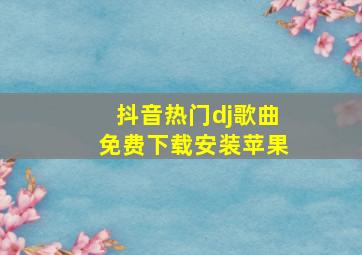 抖音热门dj歌曲
免费下载安装苹果